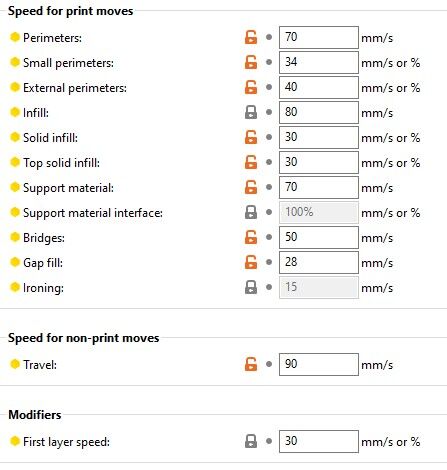 Speed for print moves

Perimeters: 70 mm/s

Small perimeters: 34 mm/s or %

External perimeters: 40 mm/s or %

Infill: 80 mm/s

Solid infill: 30 mm/s or %

Top solid infill: 30 mm/s or %

Support material: 70 mm/s

Support material interface: 100% mm/s or %

Bridges: 50 mm/s

Gap fill: 28 mm/s

Ironing: 15 mm/s

Speed for non-print moves

Travel: 90 mm/s

Modifiers

First layer speed: 30 mm/s or %